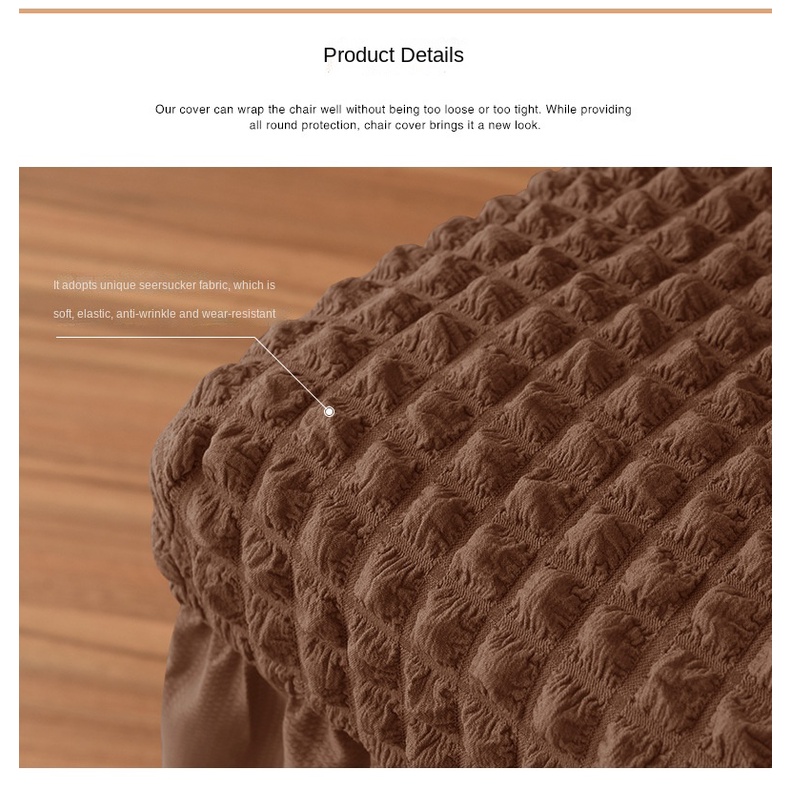 Product Details

Our cover can wrap the chair well without being too loose or too tight. While providing all round protection, chair cover brings it a new look.

It adopts unique seersucker fabric, which is soft, elastic, anti-wrinkle and wear-resistant